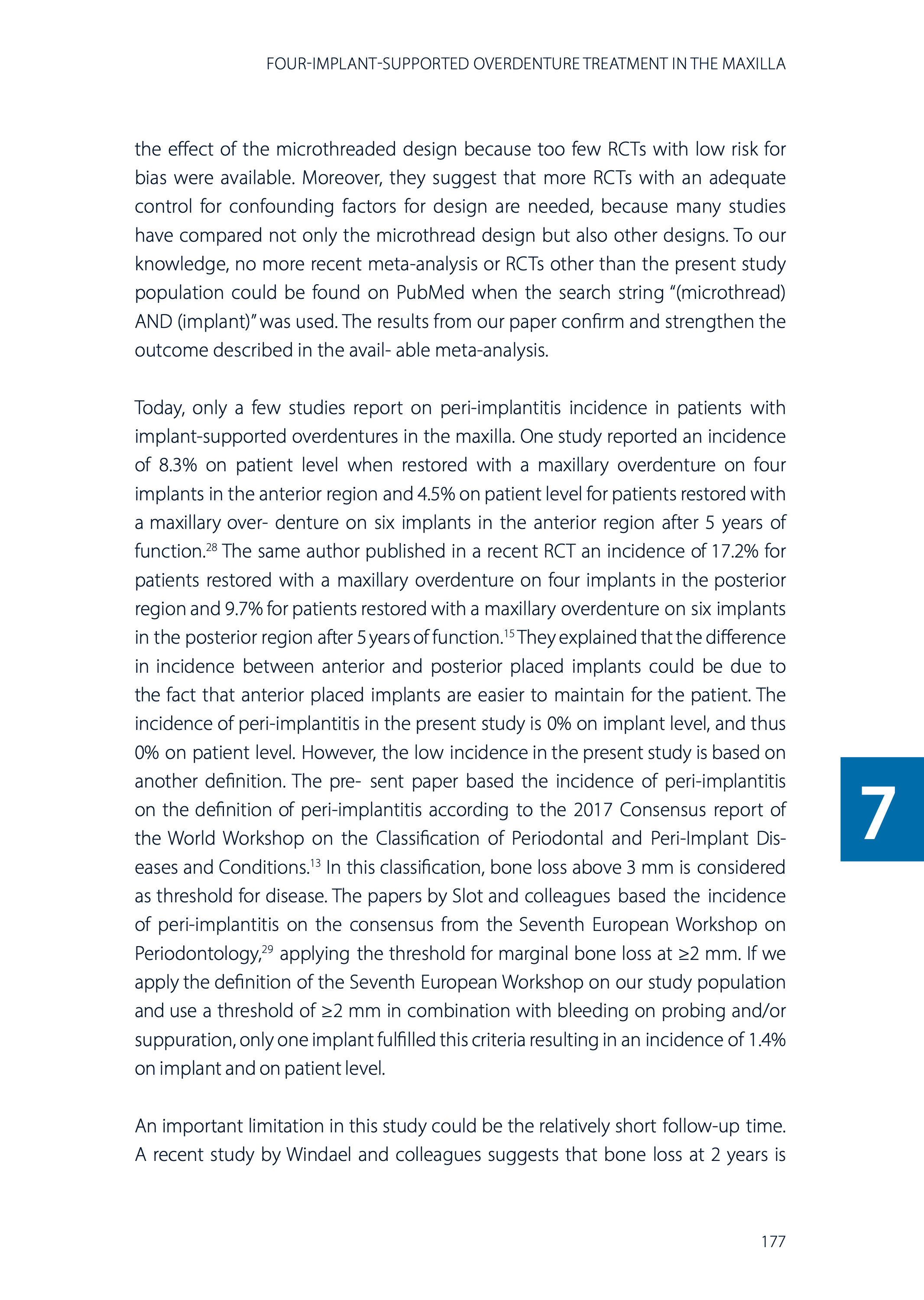 FOUR-IMPLANT-SUPPORTED OVERDENTURE TREATMENT IN THE MAXILLA

the effect of the microthreaded design because too few RCTs with low risk for bias were available. Moreover, they suggest that more RCTs with an adequate control for confounding factors for design are needed, because many studies have compared not only the microthread design but also other designs. To our knowledge, no more recent meta-analysis or RCTs other than the present study population could be found on PubMed when the search string "(microthread) AND (implant)" was used. The results from our paper confirm and strengthen the outcome described in the avail- able meta-analysis.

Today, only a few studies report on peri-implantitis incidence in patients with implant-supported overdentures in the maxilla. One study reported an incidence of 8.3% on patient level when restored with a maxillary overdenture on four implants in the anterior region and 4.5% on patient level for patients restored with a maxillary over- denture on six implants in the anterior region after 5 years of function.$^{28}$ The same author published in a recent RCT an incidence of 17.2% for patients restored with a maxillary overdenture on four implants in the posterior region and 9.7% for patients restored with a maxillary overdenture on six implants in the posterior region after 5 years of function.$^{15}$ They explained that the difference in incidence between anterior and posterior placed implants could be due to the fact that anterior placed implants are easier to maintain for the patient. The incidence of peri-implantitis in the present study is 0% on implant level, and thus 0% on patient level. However, the low incidence in the present study is based on another definition. The pre- sent paper based the incidence of peri-implantitis on the definition of peri-implantitis according to the 2017 Consensus report of the World Workshop on the Classification of Periodontal and Peri-Implant Diseases and Conditions.$^{13}$ In this classification, bone loss above 3 mm is considered as threshold for disease. The papers by Slot and colleagues based the incidence of peri-implantitis on the consensus from the Seventh European Workshop on Periodontology,$^{29}$ applying the threshold for marginal bone loss at ≥2 mm. If we apply the definition of the Seventh European Workshop on our study population and use a threshold of ≥2 mm in combination with bleeding on probing and/or suppuration, only one implant fulfilled this criteria resulting in an incidence of 1.4% on implant and on patient level.

An important limitation in this study could be the relatively short follow-up time. A recent study by Windael and colleagues suggests that bone loss at 2 years is

7

177